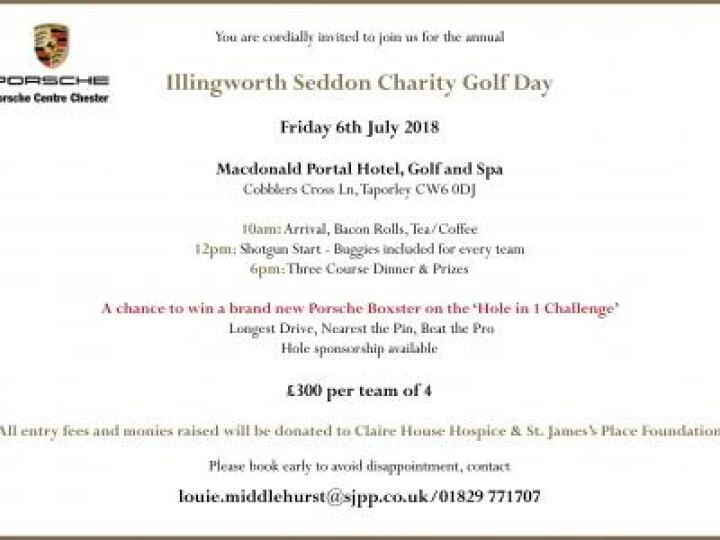 PORSCHE
Porsche Centre Chester

You are cordially invited to join us for the annual

Illingworth Seddon Charity Golf Day

Friday 6th July 2018

Macdonald Portal Hotel, Golf and Spa
Cobblers Cross Ln, Taporley CW6 0DJ

10am: Arrival, Bacon Rolls, Tea/Coffee
12pm: Shotgun Start - Buggies included for every team
6pm: Three Course Dinner & Prizes

A chance to win a brand new Porsche Boxster on the 'Hole in 1 Challenge'
Longest Drive, Nearest the Pin, Beat the Pro
Hole sponsorship available

£300 per team of 4

All entry fees and monies raised will be donated to Claire House Hospice & St. James's Place Foundation

Please book early to avoid disappointment, contact

louie.middlehurst@sjpp.co.uk/01829 771707